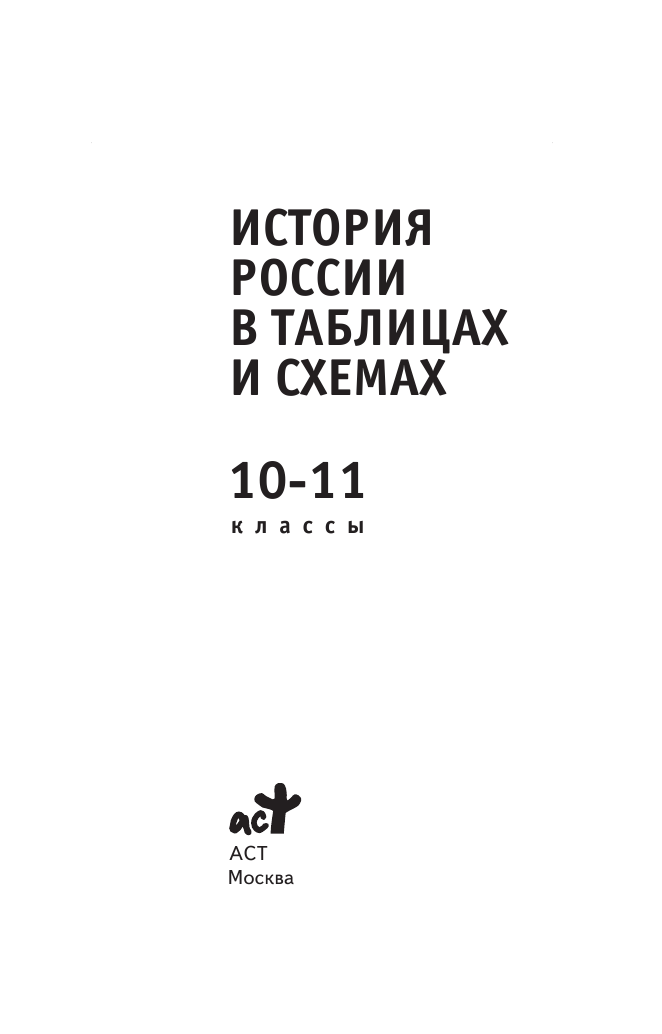 ИСТОРИЯ РОССИИ В ТАБЛИЦАХ И СХЕМАХ

10-11
классы

аст
АСТ
Москва